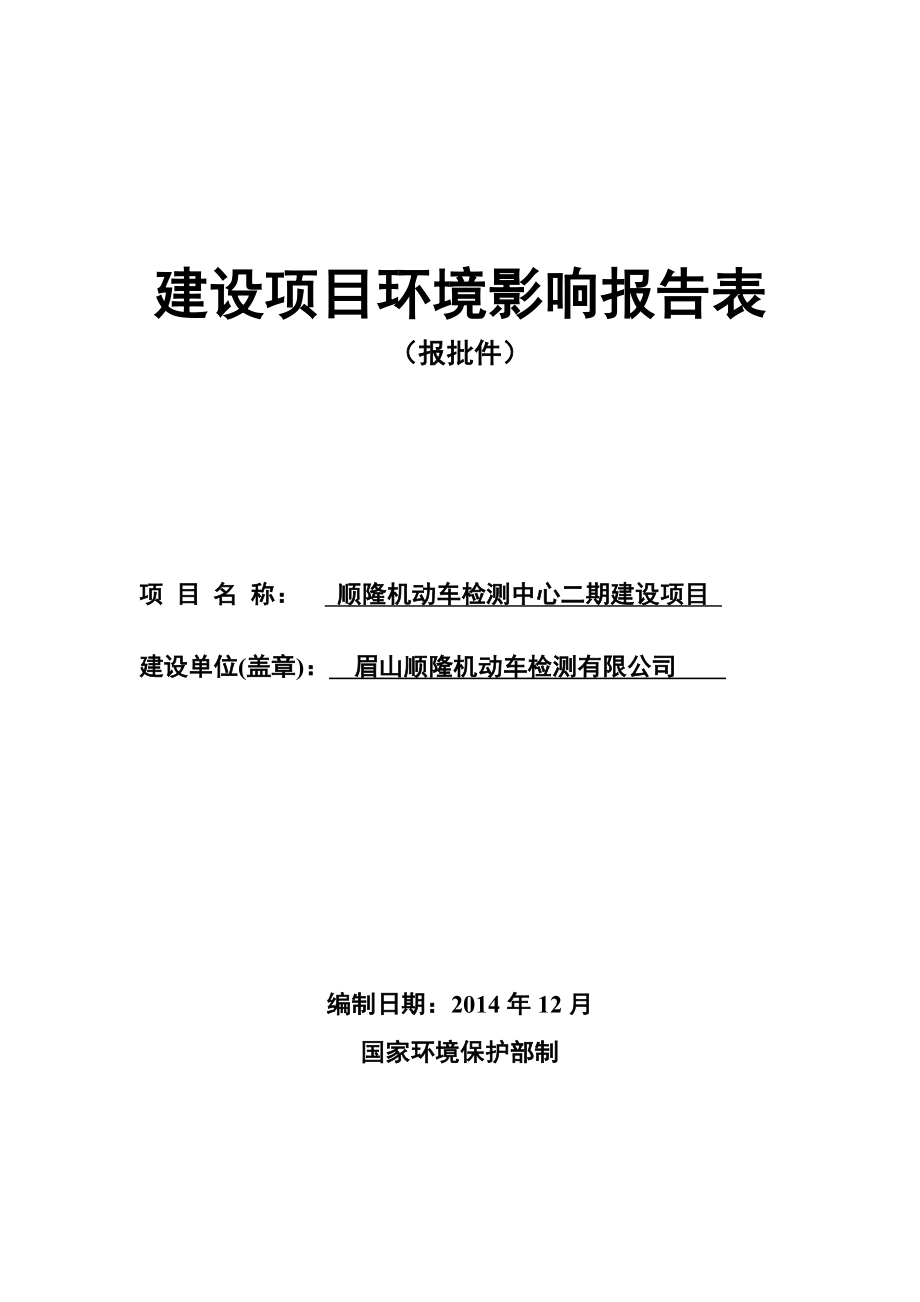 建设项目环境影响报告表

（报批件）

项 目 名 称： 顺隆机动车检测中心二期建设项目

建设单位(盖章)： 眉山顺隆机动车检测有限公司

编制日期：2014 年 12 月

国家环境保护部制